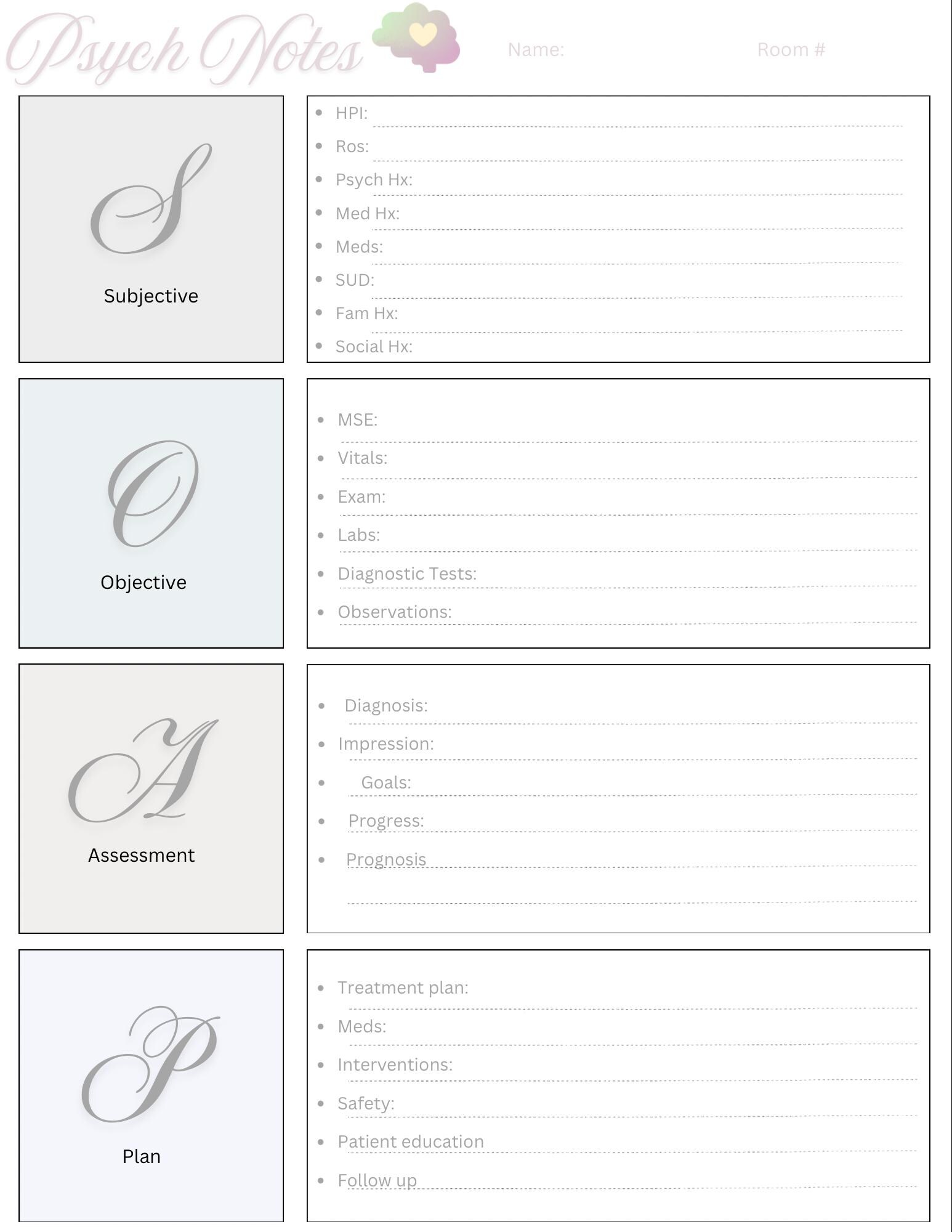 Psych Notes Name: Room #

S

Subjective

- HPI:
- Ros:
- Psych Hx:
- Med Hx:
- Meds:
- SUD:
- Fam Hx:
- Social Hx:

O

Objective

- MSE:
- Vitals:
- Exam:
- Labs:
- Diagnostic Tests:
- Observations:

A

Assessment

- Diagnosis:
- Impression:
- Goals:
- Progress:
- Prognosis

P

Plan

- Treatment plan:
- Meds:
- Interventions:
- Safety:
- Patient education
- Follow up